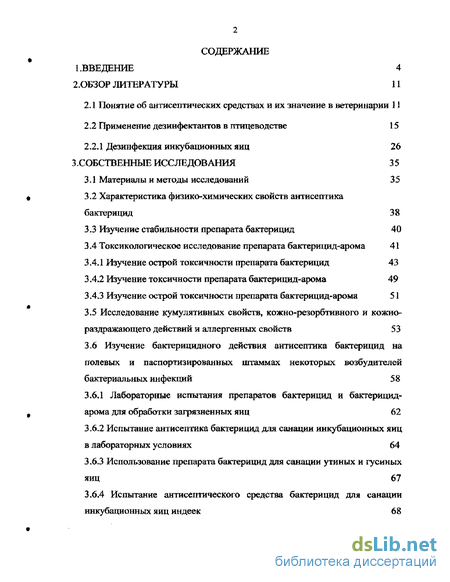 2

СОДЕРЖАНИЕ

1.ВВЕДЕНИЕ 4

2.ОБЗОР ЛИТЕРАТУРЫ 11

2.1 Понятие об антисептических средствах и их значение в ветеринарии 11

2.2 Применение дезинфектантов в птицеводстве 15

2.2.1 Дезинфекция инкубационных яиц 26

3.СОБСТВЕННЫЕ ИССЛЕДОВАНИЯ 35

3.1 Материалы и методы исследований 35

3.2 Характеристика физико-химических свойств антисептика бактерицид 38

3.3 Изучение стабильности препарата бактерицид 40

3.4 Токсикологическое исследование препарата бактерицид-арома 41

3.4.1 Изучение острой токсичности препарата бактерицид 43

3.4.2 Изучение токсичности препарата бактерицид-арома 49

3.4.3 Изучение острой токсичности препарата бактерицид-арома 51

3.5 Исследование кумулятивных свойств, кожно-резорбтивного и кожно-раздражающего действий и аллергенных свойств 53

3.6 Изучение бактерицидного действия антисептика бактерицид на полевых и паспортизированных штаммах некоторых возбудителей бактериальных инфекций 58

3.6.1 Лабораторные испытания препаратов бактерицид и бактерицид-арома для обработки загрязненных яиц 62

3.6.2 Испытание антисептика бактерицид для санации инкубационных яиц в лабораторных условиях 64

3.6.3 Использование препарата бактерицид для санации утиных и гусиных яиц 67

3.6.4 Испытание антисептического средства бактерицид для санации инкубационных яиц индеек 68

dsLib.net
библиотека диссертаций